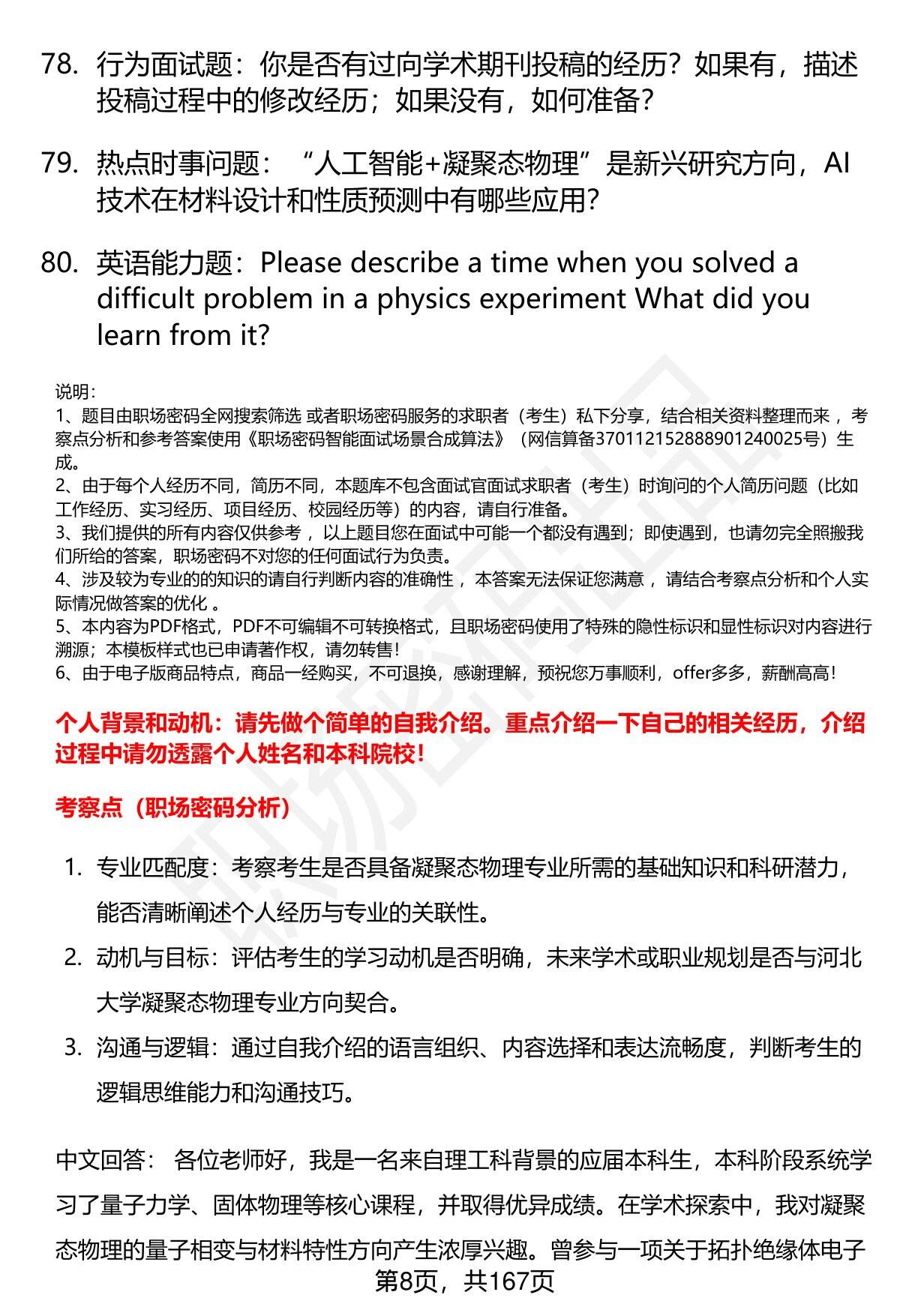 78. 行为面试题：你是否有过向学术期刊投稿的经历？如果有，描述投稿过程中的修改经历；如果没有，如何准备？

79. 热点时事问题：“人工智能+凝聚态物理”是新兴研究方向，AI技术在材料设计和性质预测中有哪些应用？

80. 英语能力题：Please describe a time when you solved a difficult problem in a physics experiment What did you learn from it?

说明：
1、题目由职场密码全网搜索筛选 或者职场密码服务的求职者（考生）私下分享，结合相关资料整理而来，考察点分析和参考答案使用《职场密码智能面试场景合成算法》（网信算备370112152888901240025号）生成。
2、由于每个人经历不同，简历不同，本题库不包含面试官面试求职者（考生）时询问的个人简历问题（比如工作经历、实习经历、项目经历、校园经历等）的内容，请自行准备。
3、我们提供的所有内容仅供参考，以上题目您在面试中可能一个都没有遇到；即使遇到，也请勿完全照搬我们所给的答案，职场密码不对您的任何面试行为负责。
4、涉及较为专业的的知识的请自行判断内容的准确性，本答案无法保证您满意，请结合考察点分析和个人实际情况做答案的优化。
5、本内容为PDF格式，PDF不可编辑不可转换格式，且职场密码使用了特殊的隐性标识和显性标识对内容进行溯源；本模板样式也已申请著作权，请勿转售！
6、由于电子版商品特点，商品一经购买，不可退换，感谢理解，预祝您万事顺利，offer多多，薪酬高高！

个人背景和动机：请先做个简单的自我介绍。重点介绍一下自己的相关经历，介绍过程中请勿透露个人姓名和本科院校！

考察点（职场密码分析）

1. 专业匹配度：考察考生是否具备凝聚态物理专业所需的基础知识和科研潜力，能否清晰阐述个人经历与专业的关联性。
2. 动机与目标：评估考生的学习动机是否明确，未来学术或职业规划是否与河北大学凝聚态物理专业方向契合。
3. 沟通与逻辑：通过自我介绍的语言组织、内容选择和表达流畅度，判断考生的逻辑思维能力和沟通技巧。

中文回答： 各位老师好，我是一名来自理工科背景的应届本科生，本科阶段系统学习了量子力学、固体物理等核心课程，并取得优异成绩。在学术探索中，我对凝聚态物理的量子相变与材料特性方向产生浓厚兴趣。曾参与一项关于拓扑绝缘体电子

第8页，共167页

职场密码